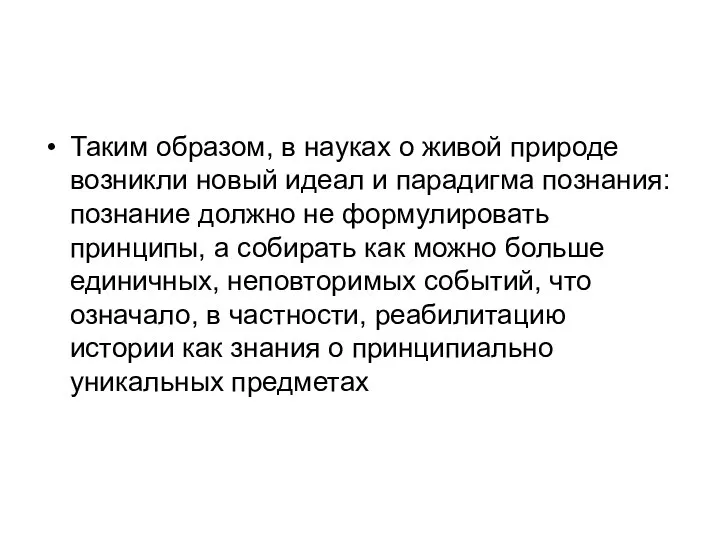 • Таким образом, в науках о живой природе возникли новый идеал и парадигма познания: познание должно не формулировать принципы, а собирать как можно больше единичных, неповторимых событий, что означало, в частности, реабилитацию истории как знания о принципиально уникальных предметах